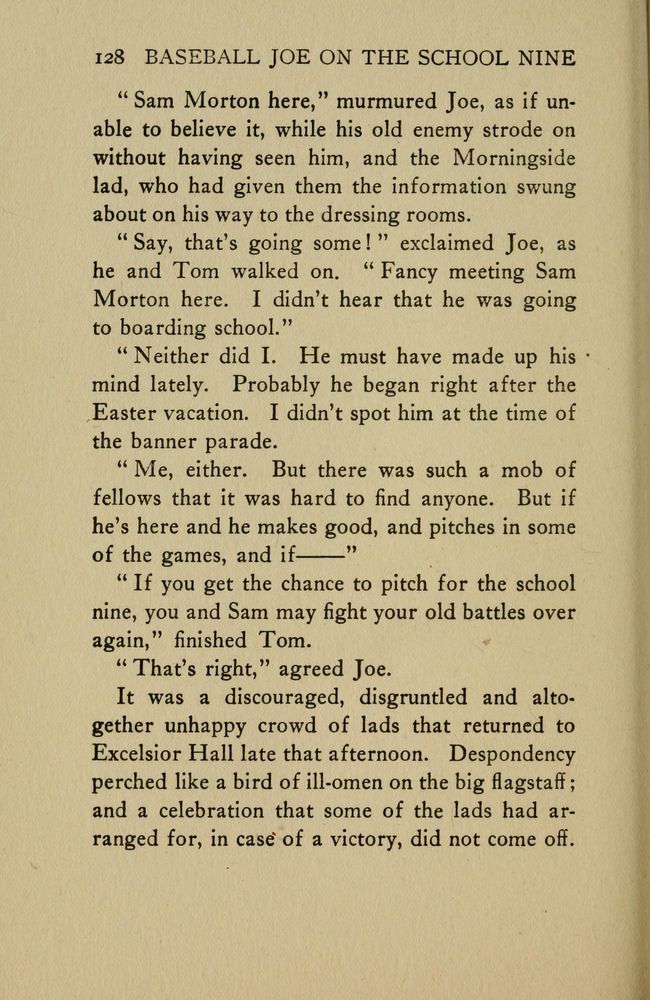 128 BASEBALL JOE ON THE SCHOOL NINE

"Sam Morton here," murmured Joe, as if unable to believe it, while his old enemy strode on without having seen him, and the Morningside lad, who had given them the information swung about on his way to the dressing rooms.

"Say, that's going some!" exclaimed Joe, as he and Tom walked on. "Fancy meeting Sam Morton here. I didn't hear that he was going to boarding school."

"Neither did I. He must have made up his mind lately. Probably he began right after the Easter vacation. I didn't spot him at the time of the banner parade.

"Me, either. But there was such a mob of fellows that it was hard to find anyone. But if he's here and he makes good, and pitches in some of the games, and if——"

"If you get the chance to pitch for the school nine, you and Sam may fight your old battles over again," finished Tom.

"That's right," agreed Joe.

It was a discouraged, disgruntled and altogether unhappy crowd of lads that returned to Excelsior Hall late that afternoon. Despondency perched like a bird of ill-omen on the big flagstaff; and a celebration that some of the lads had arranged for, in case of a victory, did not come off.